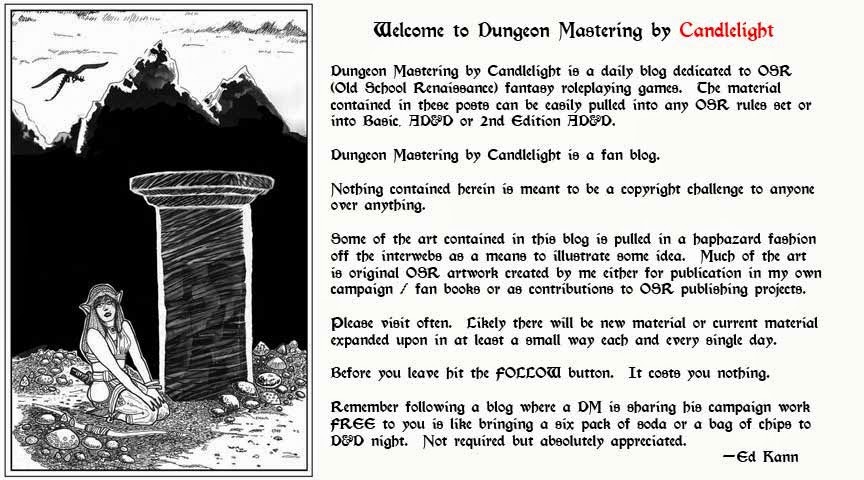 Welcome to Dungeon Mastering by Candlelight

Dungeon Mastering by Candlelight is a daily blog dedicated to OSR (Old School Renaissance) fantasy roleplaying games. The material contained in these posts can be easily pulled into any OSR rules set or into Basic, AD&D or 2nd Edition AD&D.

Dungeon Mastering by Candlelight is a fan blog.

Nothing contained herein is meant to be a copyright challenge to anyone over anything.

Some of the art contained in this blog is pulled in a haphazard fashion off the interwebs as a means to illustrate some idea. Much of the art is original OSR artwork created by me either for publication in my own campaign / fan books or as contributions to OSR publishing projects.

Please visit often. Likely there will be new material or current material expanded upon in at least a small way each and every single day.

Before you leave hit the FOLLOW button. It costs you nothing.

Remember following a blog where a DM is sharing his campaign work FREE to you is like bringing a six pack of soda or a bag of chips to D&D night. Not required but absolutely appreciated.

—Ed Kann